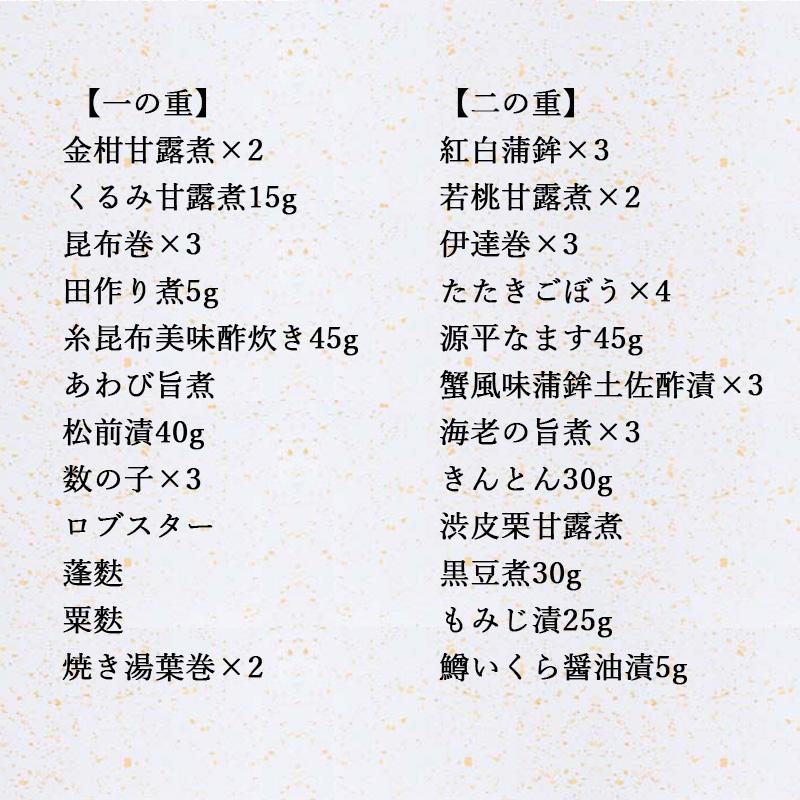 【一の重】
金柑甘露煮×2
くるみ甘露煮15g
昆布巻×3
田作り煮5g
糸昆布美味酢炊き45g
あわび旨煮
松前漬40g
数の子×3
ロブスター
蓬麩
粟麩
焼き湯葉巻×2

【二の重】
紅白蒲鉾×3
若桃甘露煮×2
伊達巻×3
たたきごぼう×4
源平なます45g
蟹風味蒲鉾土佐酢漬×3
海老の旨煮×3
きんとん30g
渋皮栗甘露煮
黒豆煮30g
もみじ漬25g
鱒いくら醤油漬5g